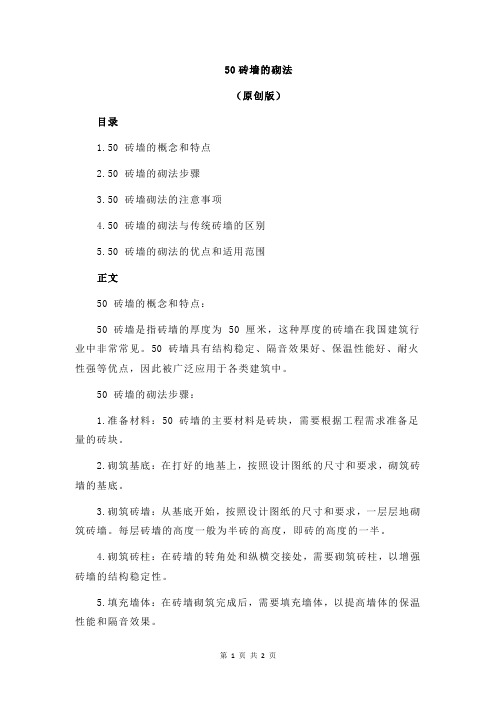 50 砖墙的砌法

（原创版）

目录

1.50 砖墙的概念和特点

2.50 砖墙的砌法步骤

3.50 砖墙砌法的注意事项

4.50 砖墙的砌法与传统砖墙的区别

5.50 砖墙的砌法的优点和适用范围

正文

50 砖墙的概念和特点：

50 砖墙是指砖墙的厚度为 50 厘米，这种厚度的砖墙在我国建筑行业中非常常见。50 砖墙具有结构稳定、隔音效果好、保温性能好、耐火性强等优点，因此被广泛应用于各类建筑中。

50 砖墙的砌法步骤：

1.准备材料：50 砖墙的主要材料是砖块，需要根据工程需求准备足量的砖块。

2.砌筑基底：在打好的地基上，按照设计图纸的尺寸和要求，砌筑砖墙的基底。

3.砌筑砖墙：从基底开始，按照设计图纸的尺寸和要求，一层层地砌筑砖墙。每层砖墙的高度一般为半砖的高度，即砖的高度的一半。

4.砌筑砖柱：在砖墙的转角处和纵横交接处，需要砌筑砖柱，以增强砖墙的结构稳定性。

5.填充墙体：在砖墙砌筑完成后，需要填充墙体，以提高墙体的保温性能和隔音效果。

第 1 页 共 2 页